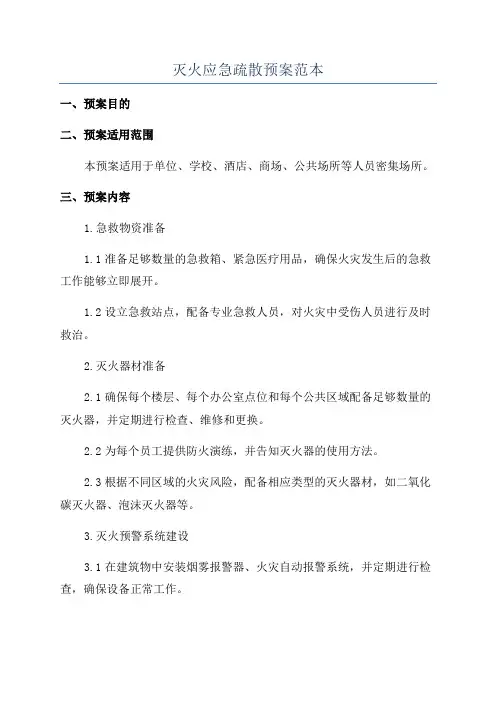 灭火应急疏散预案范本

一、预案目的

二、预案适用范围

本预案适用于单位、学校、酒店、商场、公共场所等人员密集场所。

三、预案内容

1.急救物资准备

1.1 准备足够数量的急救箱、紧急医疗用品，确保火灾发生后的急救工作能够立即展开。

1.2 设立急救站点，配备专业急救人员，对火灾中受伤人员进行及时救治。

2.灭火器材准备

2.1 确保每个楼层、每个办公室点位和每个公共区域配备足够数量的灭火器，并定期进行检查、维修和更换。

2.2 为每个员工提供防火演练，并告知灭火器的使用方法。

2.3 根据不同区域的火灾风险，配备相应类型的灭火器材，如二氧化碳灭火器、泡沫灭火器等。

3.灭火预警系统建设

3.1 在建筑物中安装烟雾报警器、火灾自动报警系统，并定期进行检查，确保设备正常工作。